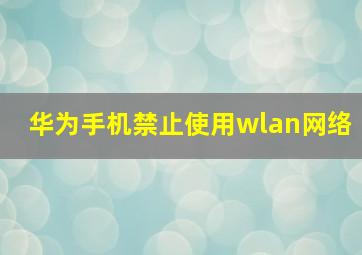 华为手机禁止使用wlan网络